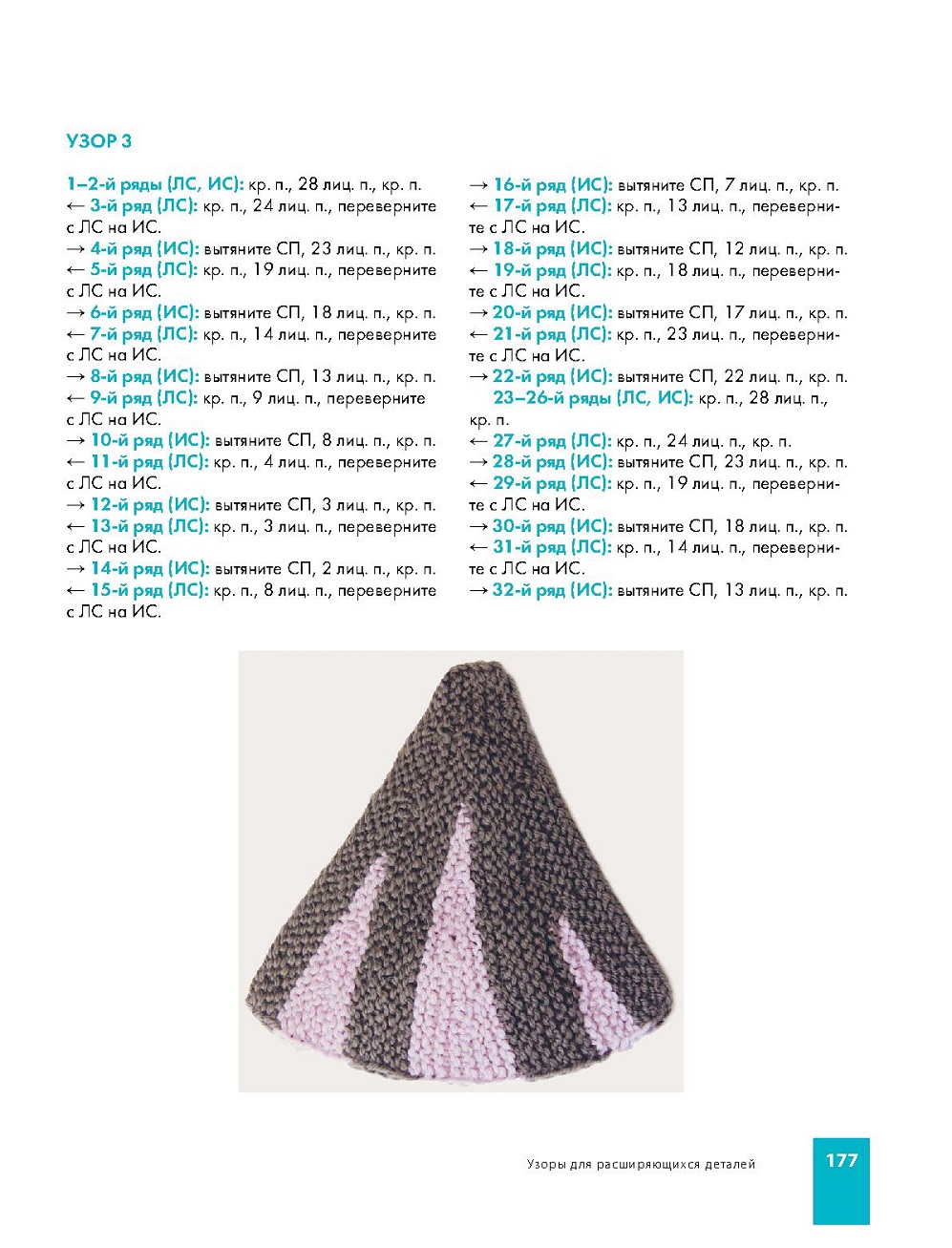 УЗОР 3

1–2-й ряды (ЛС, ИС): кр. п., 28 лиц. п., кр. п.
← 3-й ряд (ЛС): кр. п., 24 лиц. п., переверните с ЛС на ИС.
→ 4-й ряд (ИС): вытяните СП, 23 лиц. п., кр. п.
← 5-й ряд (ЛС): кр. п., 19 лиц. п., переверните с ЛС на ИС.
→ 6-й ряд (ИС): вытяните СП, 18 лиц. п., кр. п.
← 7-й ряд (ЛС): кр. п., 14 лиц. п., переверните с ЛС на ИС.
→ 8-й ряд (ИС): вытяните СП, 13 лиц. п., кр. п.
← 9-й ряд (ЛС): кр. п., 9 лиц. п., переверните с ЛС на ИС.
→ 10-й ряд (ИС): вытяните СП, 8 лиц. п., кр. п.
← 11-й ряд (ЛС): кр. п., 4 лиц. п., переверните с ЛС на ИС.
→ 12-й ряд (ИС): вытяните СП, 3 лиц. п., кр. п.
← 13-й ряд (ЛС): кр. п., 3 лиц. п., переверните с ЛС на ИС.
→ 14-й ряд (ИС): вытяните СП, 2 лиц. п., кр. п.
← 15-й ряд (ЛС): кр. п., 8 лиц. п., переверните с ЛС на ИС.
→ 16-й ряд (ИС): вытяните СП, 7 лиц. п., кр. п.
← 17-й ряд (ЛС): кр. п., 13 лиц. п., переверните с ЛС на ИС.
→ 18-й ряд (ИС): вытяните СП, 12 лиц. п., кр. п.
← 19-й ряд (ЛС): кр. п., 18 лиц. п., переверните с ЛС на ИС.
→ 20-й ряд (ИС): вытяните СП, 17 лиц. п., кр. п.
← 21-й ряд (ЛС): кр. п., 23 лиц. п., переверните с ЛС на ИС.
→ 22-й ряд (ИС): вытяните СП, 22 лиц. п., кр. п.
23–26-й ряды (ЛС, ИС): кр. п., 28 лиц. п., кр. п.
← 27-й ряд (ЛС): кр. п., 24 лиц. п., кр. п.
→ 28-й ряд (ИС): вытяните СП, 23 лиц. п., кр. п.
← 29-й ряд (ЛС): кр. п., 19 лиц. п., переверните с ЛС на ИС.
→ 30-й ряд (ИС): вытяните СП, 18 лиц. п., кр. п.
← 31-й ряд (ЛС): кр. п., 14 лиц. п., переверните с ЛС на ИС.
→ 32-й ряд (ИС): вытяните СП, 13 лиц. п., кр. п.

Узоры для расширяющихся деталей 177